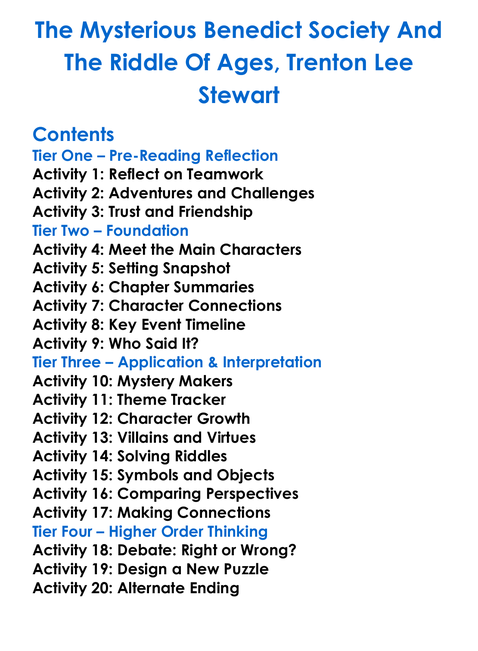 The Mysterious Benedict Society And The Riddle Of Ages, Trenton Lee Stewart

Contents
Tier One – Pre-Reading Reflection
Activity 1: Reflect on Teamwork
Activity 2: Adventures and Challenges
Activity 3: Trust and Friendship
Tier Two – Foundation
Activity 4: Meet the Main Characters
Activity 5: Setting Snapshot
Activity 6: Chapter Summaries
Activity 7: Character Connections
Activity 8: Key Event Timeline
Activity 9: Who Said It?
Tier Three – Application & Interpretation
Activity 10: Mystery Makers
Activity 11: Theme Tracker
Activity 12: Character Growth
Activity 13: Villains and Virtues
Activity 14: Solving Riddles
Activity 15: Symbols and Objects
Activity 16: Comparing Perspectives
Activity 17: Making Connections
Tier Four – Higher Order Thinking
Activity 18: Debate: Right or Wrong?
Activity 19: Design a New Puzzle
Activity 20: Alternate Ending